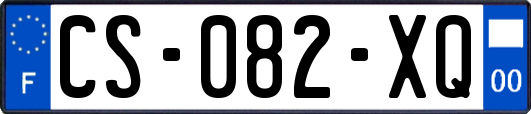 F
CS-082-XQ
00